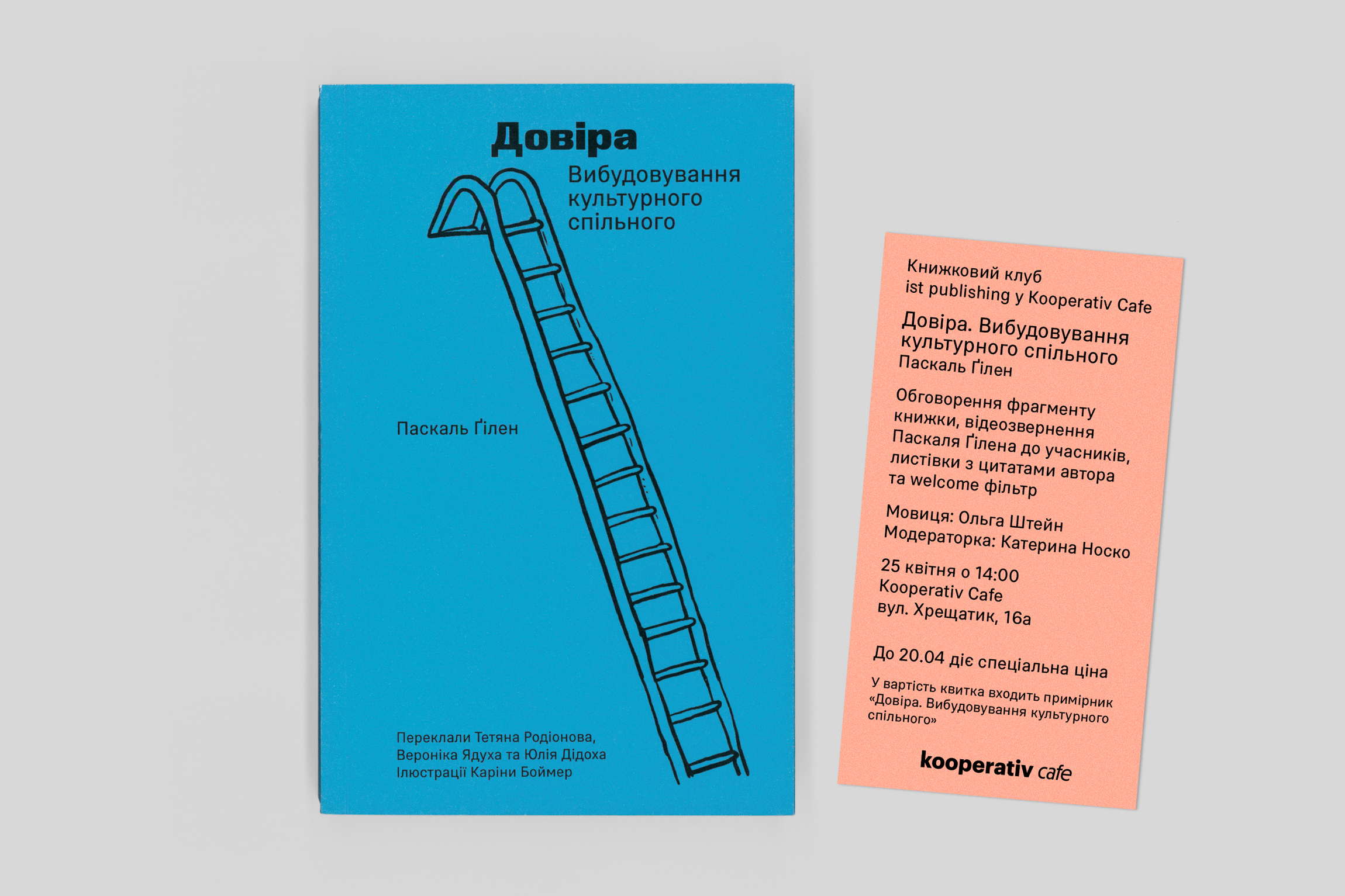 Довіра

Вибудовування культурного спільного

Паскаль Ґілен

Переклали Тетяна Родіонова, Вероніка Ядуха та Юлія Дідоха
Ілюстрації Каріни Боймер

Книжковий клуб
ist publishing у Kooperativ Cafe

Довіра. Вибудовування культурного спільного
Паскаль Ґілен

Обговорення фрагменту книжки, відеозвернення Паскаля Ґілена до учасників, листівки з цитатами автора та welcome фільтр

Мовиця: Ольга Штейн
Модераторка: Катерина Носко

25 квітня о 14:00
Kooperativ Cafe
вул. Хрещатик, 16а

До 20.04 діє спеціальна ціна

У вартість квитка входить примірник «Довіра. Вибудовування культурного спільного»

kooperativ cafe